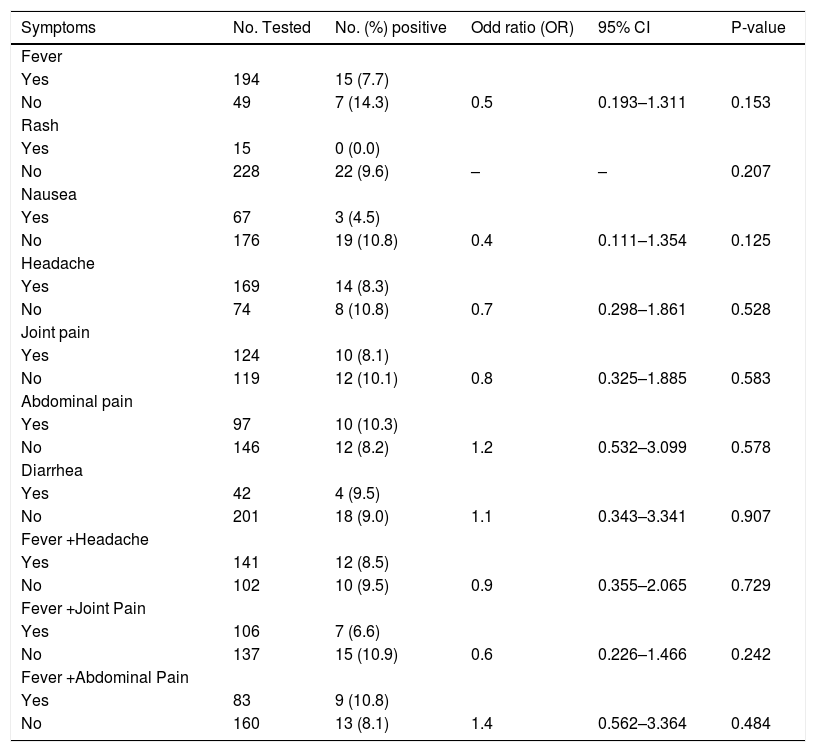 | Symptoms | No. Tested | No. (%) positive | Odd ratio (OR) | 95% CI | P-value |
|---|---|---|---|---|---|
| Fever | | | | | |
| Yes | 194 | 15 (7.7) | | | |
| No | 49 | 7 (14.3) | 0.5 | 0.193–1.311 | 0.153 |
| Rash | | | | | |
| Yes | 15 | 0 (0.0) | | | |
| No | 228 | 22 (9.6) | – | – | 0.207 |
| Nausea | | | | | |
| Yes | 67 | 3 (4.5) | | | |
| No | 176 | 19 (10.8) | 0.4 | 0.111–1.354 | 0.125 |
| Headache | | | | | |
| Yes | 169 | 14 (8.3) | | | |
| No | 74 | 8 (10.8) | 0.7 | 0.298–1.861 | 0.528 |
| Joint pain | | | | | |
| Yes | 124 | 10 (8.1) | | | |
| No | 119 | 12 (10.1) | 0.8 | 0.325–1.885 | 0.583 |
| Abdominal pain | | | | | |
| Yes | 97 | 10 (10.3) | | | |
| No | 146 | 12 (8.2) | 1.2 | 0.532–3.099 | 0.578 |
| Diarrhea | | | | | |
| Yes | 42 | 4 (9.5) | | | |
| No | 201 | 18 (9.0) | 1.1 | 0.343–3.341 | 0.907 |
| Fever +Headache | | | | | |
| Yes | 141 | 12 (8.5) | | | |
| No | 102 | 10 (9.5) | 0.9 | 0.355–2.065 | 0.729 |
| Fever +Joint Pain | | | | | |
| Yes | 106 | 7 (6.6) | | | |
| No | 137 | 15 (10.9) | 0.6 | 0.226–1.466 | 0.242 |
| Fever +Abdominal Pain | | | | | |
| Yes | 83 | 9 (10.8) | | | |
| No | 160 | 13 (8.1) | 1.4 | 0.562–3.364 | 0.484 |